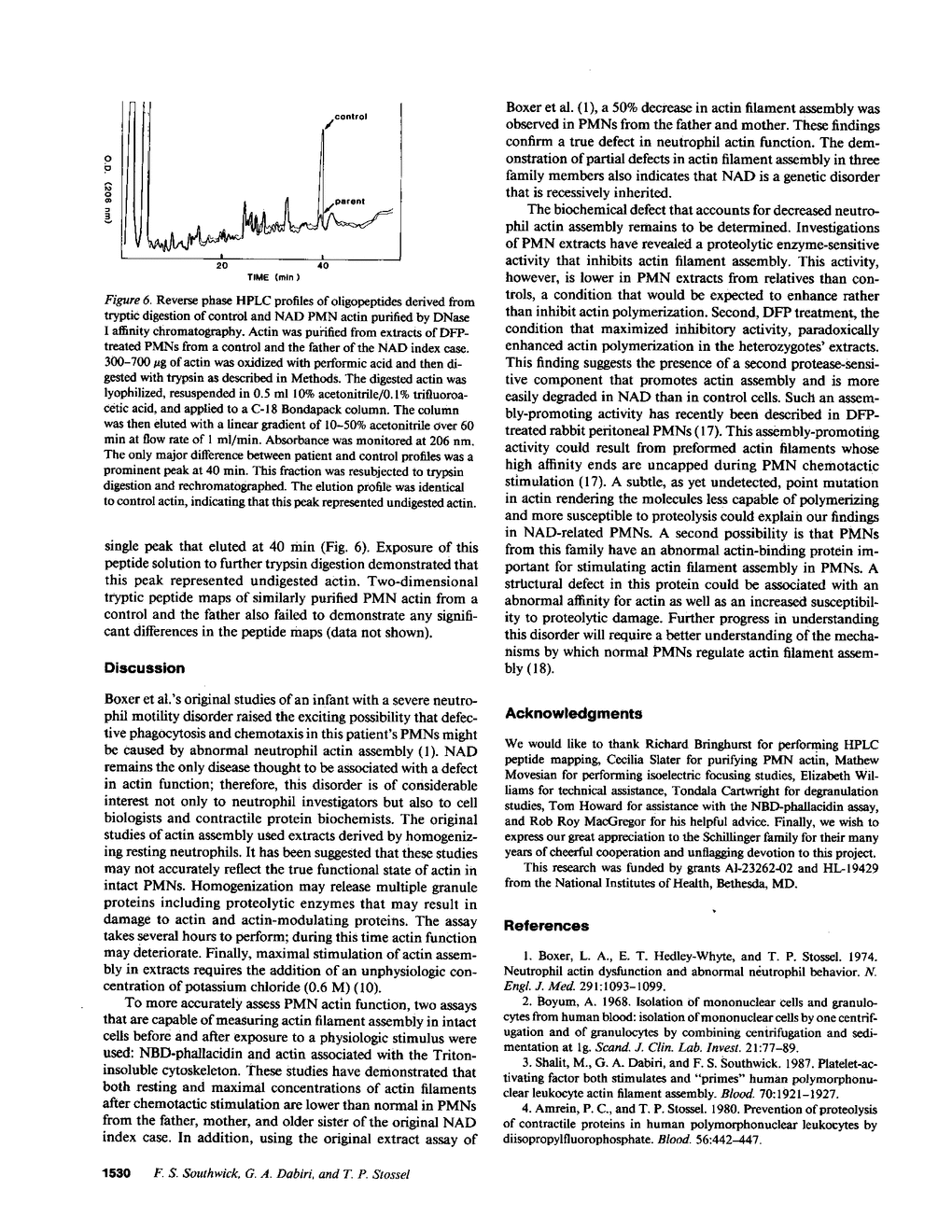 O.D. (206 nm)

control

parent

20

40

TIME (min)

Figure 6. Reverse phase HPLC profiles of oligopeptides derived from tryptic digestion of control and NAD PMN actin purified by DNase I affinity chromatography. Actin was purified from extracts of DFP-treated PMNs from a control and the father of the NAD index case. 300–700 μg of actin was oxidized with performic acid and then digested with trypsin as described in Methods. The digested actin was lyophilized, resuspended in 0.5 ml 10% acetonitrile/0.1% trifluoroacetic acid, and applied to a C-18 Bondapack column. The column was then eluted with a linear gradient of 10–50% acetonitrile over 60 min at flow rate of 1 ml/min. Absorbance was monitored at 206 nm. The only major difference between patient and control profiles was a prominent peak at 40 min. This fraction was resubjected to trypsin digestion and rechromatographed. The elution profile was identical to control actin, indicating that this peak represented undigested actin.

single peak that eluted at 40 min (Fig. 6). Exposure of this peptide solution to further trypsin digestion demonstrated that this peak represented undigested actin. Two-dimensional tryptic peptide maps of similarly purified PMN actin from a control and the father also failed to demonstrate any significant differences in the peptide maps (data not shown).

Discussion

Boxer et al.'s original studies of an infant with a severe neutrophil motility disorder raised the exciting possibility that defective phagocytosis and chemotaxis in this patient's PMNs might be caused by abnormal neutrophil actin assembly (1). NAD remains the only disease thought to be associated with a defect in actin function; therefore, this disorder is of considerable interest not only to neutrophil investigators but also to cell biologists and contractile protein biochemists. The original studies of actin assembly used extracts derived by homogenizing resting neutrophils. It has been suggested that these studies may not accurately reflect the true functional state of actin in intact PMNs. Homogenization may release multiple granule proteins including proteolytic enzymes that may result in damage to actin and actin-modulating proteins. The assay takes several hours to perform; during this time actin function may deteriorate. Finally, maximal stimulation of actin assembly in extracts requires the addition of an unphysiologic concentration of potassium chloride (0.6 M) (10).

To more accurately assess PMN actin function, two assays that are capable of measuring actin filament assembly in intact cells before and after exposure to a physiologic stimulus were used: NBD-phallacidin and actin associated with the Triton-insoluble cytoskeleton. These studies have demonstrated that both resting and maximal concentrations of actin filaments after chemotactic stimulation are lower than normal in PMNs from the father, mother, and older sister of the original NAD index case. In addition, using the original extract assay of Boxer et al. (1), a 50% decrease in actin filament assembly was observed in PMNs from the father and mother. These findings confirm a true defect in neutrophil actin function. The demonstration of partial defects in actin filament assembly in three family members also indicates that NAD is a genetic disorder that is recessively inherited.

The biochemical defect that accounts for decreased neutrophil actin assembly remains to be determined. Investigations of PMN extracts have revealed a proteolytic enzyme-sensitive activity that inhibits actin filament assembly. This activity, however, is lower in PMN extracts from relatives than controls, a condition that would be expected to enhance rather than inhibit actin polymerization. Second, DFP treatment, the condition that maximized inhibitory activity, paradoxically enhanced actin polymerization in the heterozygotes' extracts. This finding suggests the presence of a second protease-sensitive component that promotes actin assembly and is more easily degraded in NAD than in control cells. Such an assembly-promoting activity has recently been described in DFP-treated rabbit peritoneal PMNs (17). This assembly-promoting activity could result from preformed actin filaments whose high affinity ends are uncapped during PMN chemotactic stimulation (17). A subtle, as yet undetected, point mutation in actin rendering the molecules less capable of polymerizing and more susceptible to proteolysis could explain our findings in NAD-related PMNs. A second possibility is that PMNs from this family have an abnormal actin-binding protein important for stimulating actin filament assembly in PMNs. A structural defect in this protein could be associated with an abnormal affinity for actin as well as an increased susceptibility to proteolytic damage. Further progress in understanding this disorder will require a better understanding of the mechanisms by which normal PMNs regulate actin filament assembly (18).

Acknowledgments

We would like to thank Richard Bringhurst for performing HPLC peptide mapping, Cecilia Slater for purifying PMN actin, Mathew Movesian for performing isoelectric focusing studies, Elizabeth Williams for technical assistance, Tondala Cartwright for degranulation studies, Tom Howard for assistance with the NBD-phallacidin assay, and Rob Roy MacGregor for his helpful advice. Finally, we wish to express our great appreciation to the Schillinger family for their many years of cheerful cooperation and unflagging devotion to this project.

This research was funded by grants AI-23262-02 and HL-19429 from the National Institutes of Health, Bethesda, MD.

References

1. Boxer, L. A., E. T. Hedley-Whyte, and T. P. Stossel. 1974. Neutrophil actin dysfunction and abnormal neutrophil behavior. N. Engl. J. Med. 291:1093–1099.

2. Boyum, A. 1968. Isolation of mononuclear cells and granulocytes from human blood: isolation of mononuclear cells by one centrifugation and of granulocytes by combining centrifugation and sedimentation at 1g. Scand. J. Clin. Lab. Invest. 21:77–89.

3. Shalit, M., G. A. Dabiri, and F. S. Southwick. 1987. Platelet-activating factor both stimulates and "primes" human polymorphonuclear leukocyte actin filament assembly. Blood. 70:1921–1927.

4. Amrein, P. C., and T. P. Stossel. 1980. Prevention of proteolysis of contractile proteins in human polymorphonuclear leukocytes by diisopropylfluorophosphate. Blood. 56:442–447.

1530 F. S. Southwick, G. A. Dabiri, and T. P. Stossel